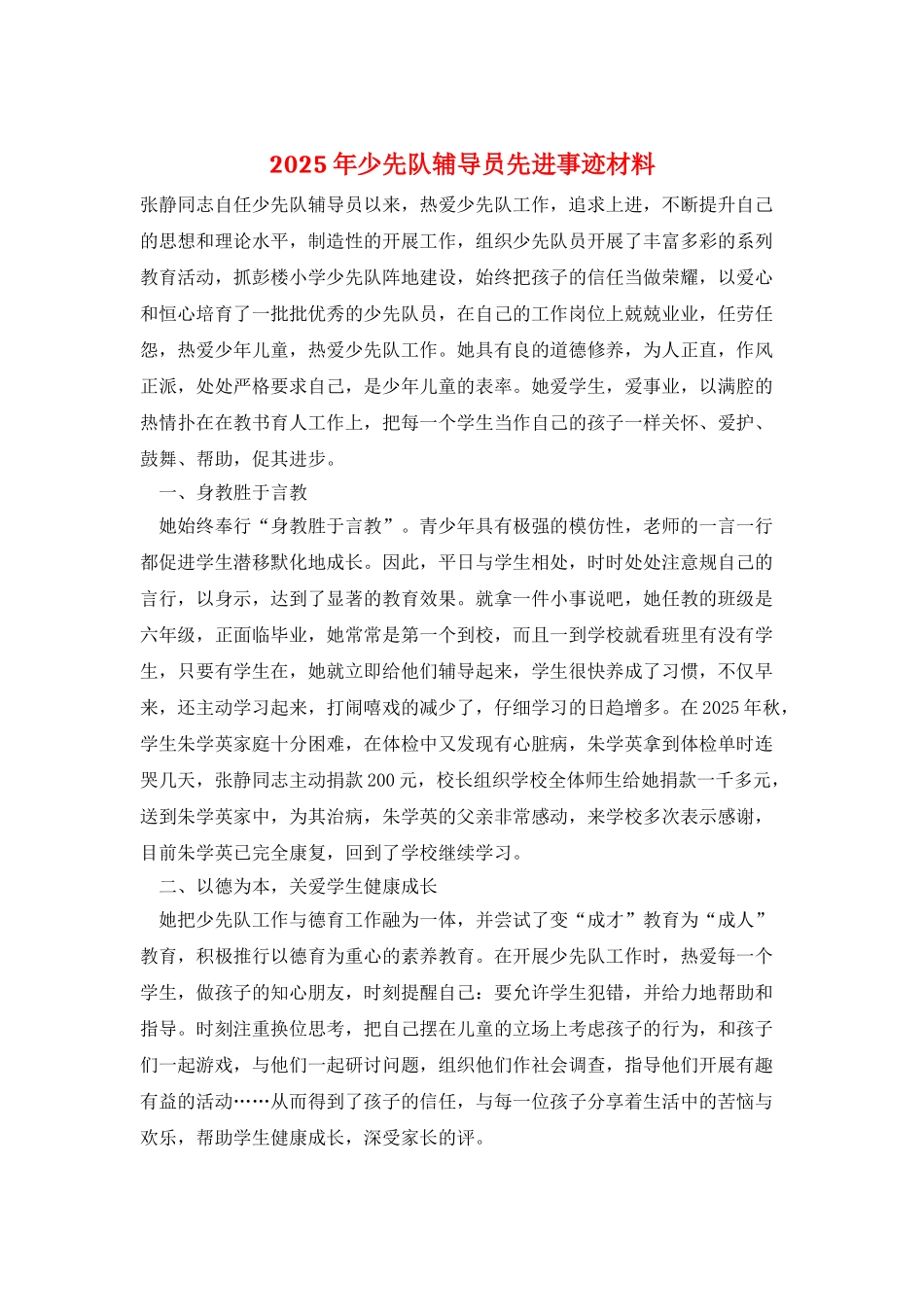 2025年少先队辅导员先进事迹材料

张静同志自任少先队辅导员以来，热爱少先队工作，追求上进，不断提升自己的思想和理论水平，制造性的开展工作，组织少先队员开展了丰富多彩的系列教育活动，抓彭楼小学少先队阵地建设，始终把孩子的信任当做荣耀，以爱心和恒心培育了一批批优秀的少先队员，在自己的工作岗位上兢兢业业，任劳任怨，热爱少年儿童，热爱少先队工作。她具有良的道德修养，为人正直，作风正派，处处严格要求自己，是少年儿童的表率。她爱学生，爱事业，以满腔的热情扑在在教书育人工作上，把每一个学生当作自己的孩子一样关怀、爱护、鼓舞、帮助，促其进步。

一、身教胜于言教

她始终奉行“身教胜于言教”。青少年具有极强的模仿性，老师的一言一行都促进学生潜移默化地成长。因此，平日与学生相处，时时处处注意规自己的言行，以身示，达到了显著的教育效果。就拿一件小事说吧，她任教的班级是六年级，正面临毕业，她常常是第一个到校，而且一到学校就看班里有没有学生，只要有学生在，她就立即给他们辅导起来，学生很快养成了习惯，不仅早来，还主动学习起来，打闹嘻戏的减少了，仔细学习的日趋增多。在2025年秋，学生朱学英家庭十分困难，在体检中又发现有心脏病，朱学英拿到体检单时连哭几天，张静同志主动捐款200元，校长组织学校全体师生给她捐款一千多元，送到朱学英家中，为其治病，朱学英的父亲非常感动，来学校多次表示感谢，目前朱学英已完全康复，回到了学校继续学习。

二、以德为本，关爱学生健康成长

她把少先队工作与德育工作融为一体，并尝试了变“成才”教育为“成人”教育，积极推行以德育为重心的素养教育。在开展少先队工作时，热爱每一个学生，做孩子的知心朋友，时刻提醒自己：要允许学生犯错，并给力地帮助和指导。时刻注重换位思考，把自己摆在儿童的立场上考虑孩子的行为，和孩子们一起游戏，与他们一起研讨问题，组织他们作社会调查，指导他们开展有趣有益的活动……从而得到了孩子的信任，与每一位孩子分享着生活中的苦恼与欢乐，帮助学生健康成长，深受家长的评。